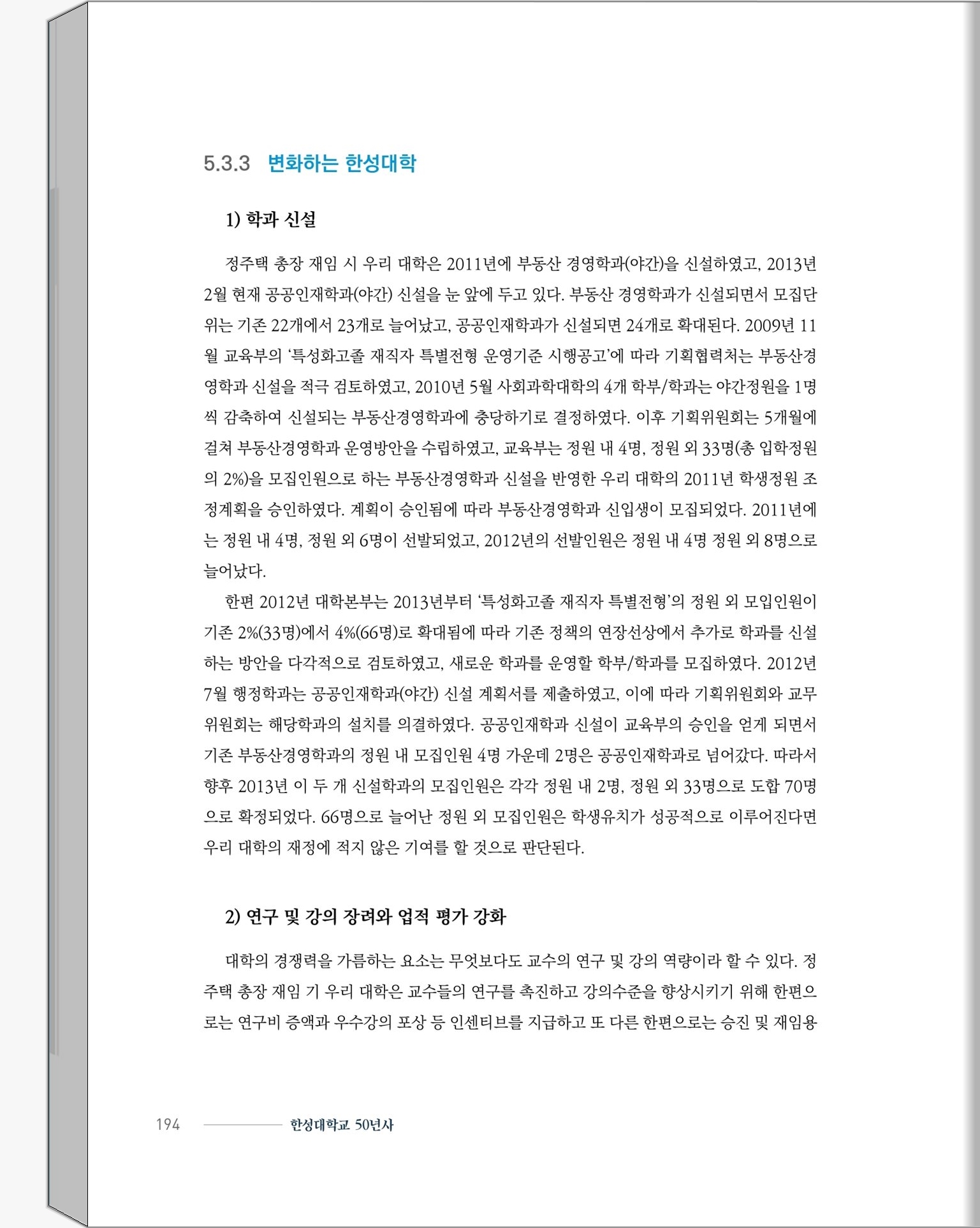 5.3.3 변화하는 한성대학

1) 학과 신설

정주택 총장 재임 시 우리 대학은 2011년에 부동산 경영학과(야간)을 신설하였고, 2013년 2월 현재 공공인재학과(야간) 신설을 눈 앞에 두고 있다. 부동산 경영학과가 신설되면서 모집단위는 기존 22개에서 23개로 늘어났고, 공공인재학과가 신설되면 24개로 확대된다. 2009년 11월 교육부의 '특성화고졸 재직자 특별전형 운영기준 시행공고'에 따라 기획협력처는 부동산경영학과 신설을 적극 검토하였고, 2010년 5월 사회과학대학의 4개 학부/학과는 야간정원을 1명씩 감축하여 신설되는 부동산경영학과에 충당하기로 결정하였다. 이후 기획위원회는 5개월에 걸쳐 부동산경영학과 운영방안을 수립하였고, 교육부는 정원 내 4명, 정원 외 33명(총 입학정원의 2%)을 모집인원으로 하는 부동산경영학과 신설을 반영한 우리 대학의 2011년 학생정원 조정계획을 승인하였다. 계획이 승인됨에 따라 부동산경영학과 신입생이 모집되었다. 2011년에는 정원 내 4명, 정원 외 6명이 선발되었고, 2012년의 선발인원은 정원 내 4명 정원 외 8명으로 늘어났다.

한편 2012년 대학본부는 2013년부터 '특성화고졸 재직자 특별전형'의 정원 외 모입인원이 기존 2%(33명)에서 4%(66명)로 확대됨에 따라 기존 정책의 연장선상에서 추가로 학과를 신설하는 방안을 다각적으로 검토하였고, 새로운 학과를 운영할 학부/학과를 모집하였다. 2012년 7월 행정학과는 공공인재학과(야간) 신설 계획서를 제출하였고, 이에 따라 기획위원회와 교무위원회는 해당학과의 설치를 의결하였다. 공공인재학과 신설이 교육부의 승인을 얻게 되면서 기존 부동산경영학과의 정원 내 모집인원 4명 가운데 2명은 공공인재학과로 넘어갔다. 따라서 향후 2013년 이 두 개 신설학과의 모집인원은 각각 정원 내 2명, 정원 외 33명으로 도합 70명으로 확정되었다. 66명으로 늘어난 정원 외 모집인원은 학생유치가 성공적으로 이루어진다면 우리 대학의 재정에 적지 않은 기여를 할 것으로 판단된다.

2) 연구 및 강의 장려와 업적 평가 강화

대학의 경쟁력을 가름하는 요소는 무엇보다도 교수의 연구 및 강의 역량이라 할 수 있다. 정주택 총장 재임 기 우리 대학은 교수들의 연구를 촉진하고 강의수준을 향상시키기 위해 한편으로는 연구비 증액과 우수강의 포상 등 인센티브를 지급하고 또 다른 한편으로는 승진 및 재임용

194 한성대학교 50년사